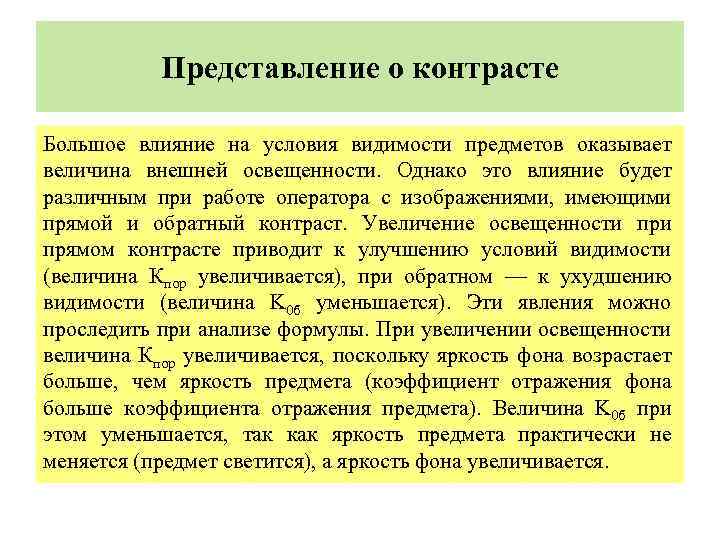 Представление о контрасте

Большое влияние на условия видимости предметов оказывает величина внешней освещенности. Однако это влияние будет различным при работе оператора с изображениями, имеющими прямой и обратный контраст. Увеличение освещенности при прямом контрасте приводит к улучшению условий видимости (величина $К_{пор}$ увеличивается), при обратном — к ухудшению видимости (величина $К_{об}$ уменьшается). Эти явления можно проследить при анализе формулы. При увеличении освещенности величина $К_{пор}$ увеличивается, поскольку яркость фона возрастает больше, чем яркость предмета (коэффициент отражения фона больше коэффициента отражения предмета). Величина $К_{об}$ при этом уменьшается, так как яркость предмета практически не меняется (предмет светится), а яркость фона увеличивается.